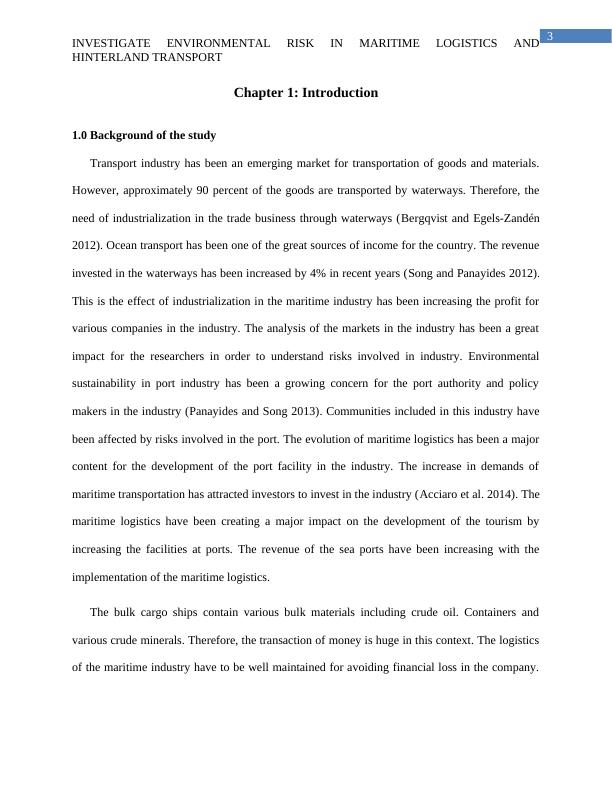 INVESTIGATE ENVIRONMENTAL RISK IN MARITIME LOGISTICS AND HINTERLAND TRANSPORT

3

Chapter 1: Introduction

1.0 Background of the study

Transport industry has been an emerging market for transportation of goods and materials. However, approximately 90 percent of the goods are transported by waterways. Therefore, the need of industrialization in the trade business through waterways (Bergqvist and Egels-Zandén 2012). Ocean transport has been one of the great sources of income for the country. The revenue invested in the waterways has been increased by 4% in recent years (Song and Panayides 2012). This is the effect of industrialization in the maritime industry has been increasing the profit for various companies in the industry. The analysis of the markets in the industry has been a great impact for the researchers in order to understand risks involved in industry. Environmental sustainability in port industry has been a growing concern for the port authority and policy makers in the industry (Panayides and Song 2013). Communities included in this industry have been affected by risks involved in the port. The evolution of maritime logistics has been a major content for the development of the port facility in the industry. The increase in demands of maritime transportation has attracted investors to invest in the industry (Acciaro et al. 2014). The maritime logistics have been creating a major impact on the development of the tourism by increasing the facilities at ports. The revenue of the sea ports have been increasing with the implementation of the maritime logistics.

The bulk cargo ships contain various bulk materials including crude oil. Containers and various crude minerals. Therefore, the transaction of money is huge in this context. The logistics of the maritime industry have to be well maintained for avoiding financial loss in the company.